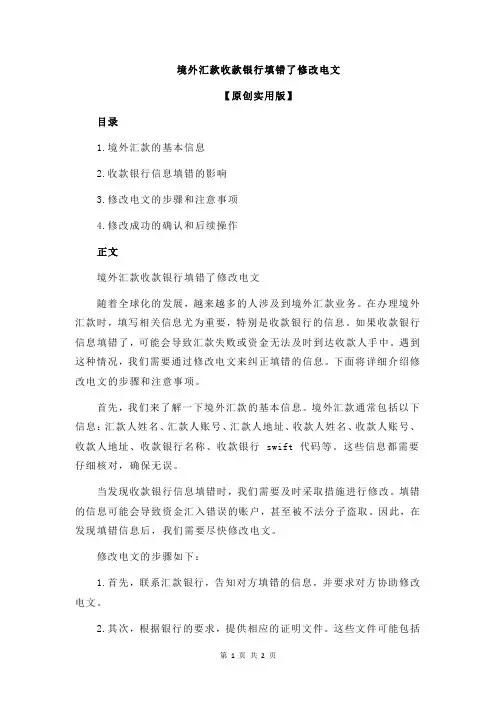 境外汇款收款银行填错了修改电文

【原创实用版】

目录

1.境外汇款的基本信息

2.收款银行信息填错的影响

3.修改电文的步骤和注意事项

4.修改成功的确认和后续操作

正文

境外汇款收款银行填错了修改电文

随着全球化的发展，越来越多的人涉及到境外汇款业务。在办理境外汇款时，填写相关信息尤为重要，特别是收款银行的信息。如果收款银行信息填错了，可能会导致汇款失败或资金无法及时到达收款人手中。遇到这种情况，我们需要通过修改电文来纠正填错的信息。下面将详细介绍修改电文的步骤和注意事项。

首先，我们来了解一下境外汇款的基本信息。境外汇款通常包括以下信息：汇款人姓名、汇款人账号、汇款人地址、收款人姓名、收款人账号、收款人地址、收款银行名称、收款银行 swift 代码等。这些信息都需要仔细核对，确保无误。

当发现收款银行信息填错时，我们需要及时采取措施进行修改。填错的信息可能会导致资金汇入错误的账户，甚至被不法分子盗取。因此，在发现填错信息后，我们需要尽快修改电文。

修改电文的步骤如下：

1.首先，联系汇款银行，告知对方填错的信息，并要求对方协助修改电文。

2.其次，根据银行的要求，提供相应的证明文件。这些文件可能包括

第 1 页 共 2 页